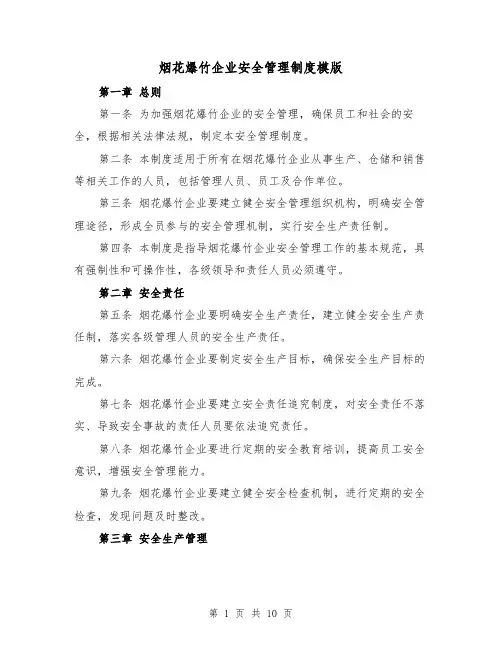 烟花爆竹企业安全管理制度模版

第一章 总则

第一条 为加强烟花爆竹企业的安全管理，确保员工和社会的安全，根据相关法律法规，制定本安全管理制度。

第二条 本制度适用于所有在烟花爆竹企业从事生产、仓储和销售等相关工作的人员，包括管理人员、员工及合作单位。

第三条 烟花爆竹企业要建立健全安全管理组织机构，明确安全管理途径，形成全员参与的安全管理机制，实行安全生产责任制。

第四条 本制度是指导烟花爆竹企业安全管理工作的基本规范，具有强制性和可操作性，各级领导和责任人员必须遵守。

第二章 安全责任

第五条 烟花爆竹企业要明确安全生产责任，建立健全安全生产责任制，落实各级管理人员的安全生产责任。

第六条 烟花爆竹企业要制定安全生产目标，确保安全生产目标的完成。

第七条 烟花爆竹企业要建立安全责任追究制度，对安全责任不落实、导致安全事故的责任人员要依法追究责任。

第八条 烟花爆竹企业要进行定期的安全教育培训，提高员工安全意识，增强安全管理能力。

第九条 烟花爆竹企业要建立健全安全检查机制，进行定期的安全检查，发现问题及时整改。

第三章 安全生产管理

第 1 页 共 10 页